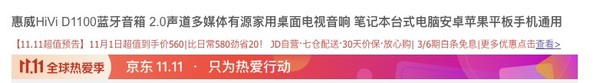 惠威HiVi D1100蓝牙音箱 2.0声道多媒体有源家用桌面电视音响 笔记本台式电脑安卓苹果平板手机通用

【11.11超值预告】11月1日超值到手价560|比日常580劲省20！ JD自营·七仓配送·30天价保·放心购| 3/6期白条免息|更多优惠点击查看>

11.11 全球热爱季 京东 11.11 · 只为热爱行动